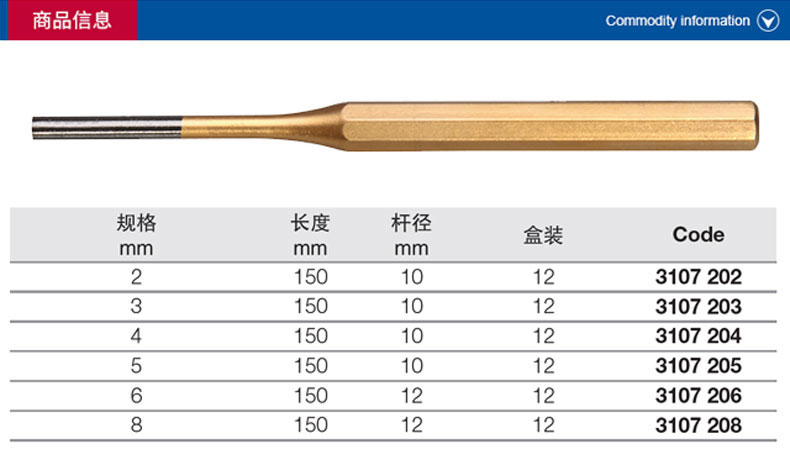 商品信息

Commodity information

| 规格 mm | 长度 mm | 杆径 mm | 盒装 | Code |
|---|---|---|---|---|
| 2 | 150 | 10 | 12 | 3107 202 |
| 3 | 150 | 10 | 12 | 3107 203 |
| 4 | 150 | 10 | 12 | 3107 204 |
| 5 | 150 | 10 | 12 | 3107 205 |
| 6 | 150 | 12 | 12 | 3107 206 |
| 8 | 150 | 12 | 12 | 3107 208 |